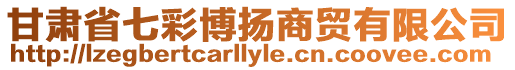 甘肃省七彩博扬商贸有限公司
http://lzegbertcarllyle.cn.coovee.com